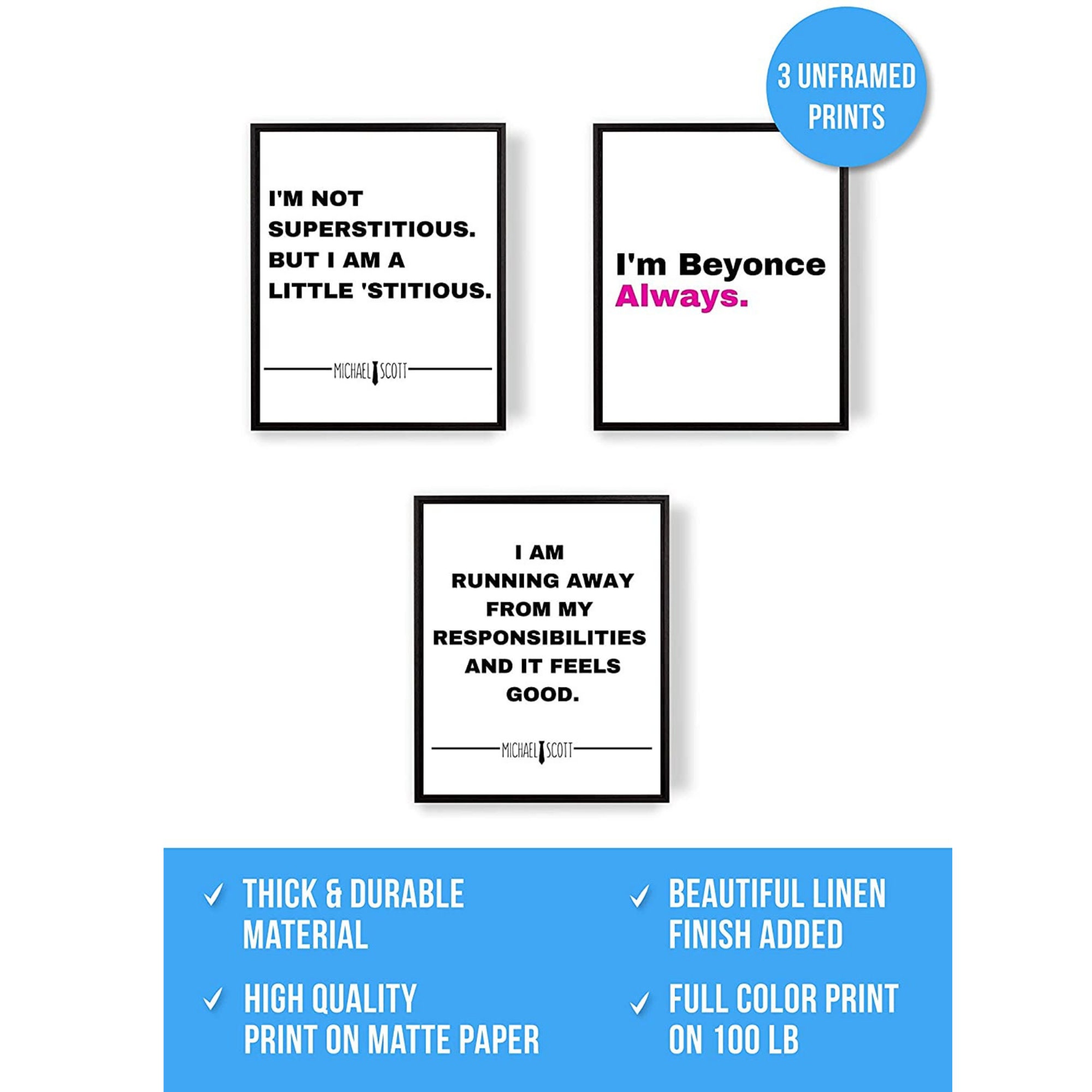 3 UNFRAMED PRINTS

I'M NOT SUPERSTITIOUS. BUT I AM A LITTLE 'STITIOUS.

MICHAEL SCOTT

I'm Beyonce Always.

I AM RUNNING AWAY FROM MY RESPONSIBILITIES AND IT FEELS GOOD.

MICHAEL SCOTT

✓ THICK & DURABLE MATERIAL

✓ HIGH QUALITY PRINT ON MATTE PAPER

✓ BEAUTIFUL LINEN FINISH ADDED

✓ FULL COLOR PRINT ON 100 LB